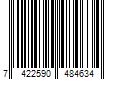 7 422590 484634